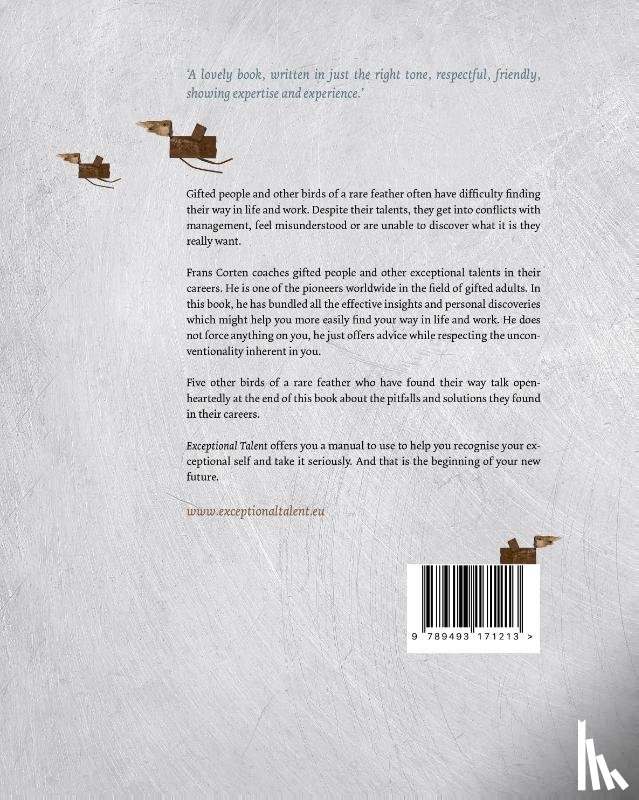 'A lovely book, written in just the right tone, respectful, friendly, showing expertise and experience.'

Gifted people and other birds of a rare feather often have difficulty finding their way in life and work. Despite their talents, they get into conflicts with management, feel misunderstood or are unable to discover what it is they really want.

Frans Corten coaches gifted people and other exceptional talents in their careers. He is one of the pioneers worldwide in the field of gifted adults. In this book, he has bundled all the effective insights and personal discoveries which might help you more easily find your way in life and work. He does not force anything on you, he just offers advice while respecting the unconventionality inherent in you.

Five other birds of a rare feather who have found their way talk openheartedly at the end of this book about the pitfalls and solutions they found in their careers.

Exceptional Talent offers you a manual to use to help you recognise your exceptional self and take it seriously. And that is the beginning of your new future.

www.exceptionaltalent.eu

9 789493 171213 >